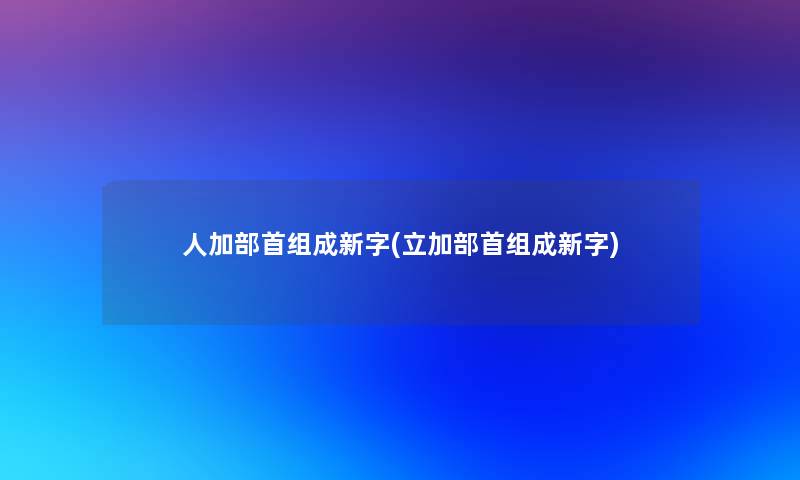 人加部首组成新字(立加部首组成新字)